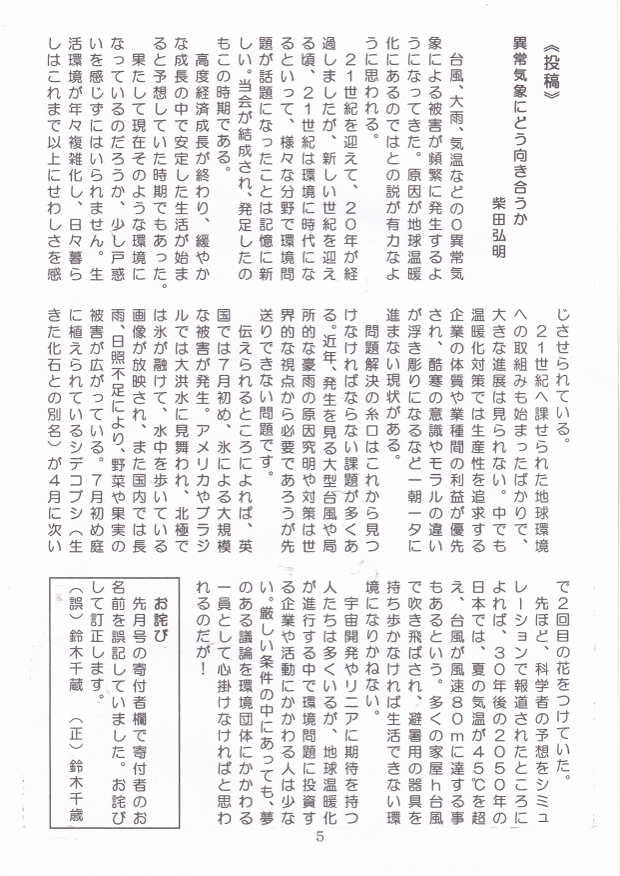 《投稿》

異常気象にどう向き合うか

柴田弘明

台風、大雨、気温などの０異常気象による被害が頻繁に発生するようになってきた。原因が地球温暖化にあるのではとの説が有力なように思われる。

２１世紀を迎えて、２０年が経過しましたが、新しい世紀を迎える頃、２１世紀は環境に時代になるといって、様々な分野で環境問題が話題になったことは記憶に新しい。当会が結成され、発足したのもこの時期である。

高度経済成長が終わり、緩やかな成長の中で安定した生活が始まると予想していた時期でもあった。

果たして現在そのような環境になっているのだろうか、少し戸惑いを感じずにはいられません。生活環境が年々複雑化し、日々暮らしはこれまで以上にせわしさを感じさせられている。

２１世紀へ課せられた地球環境への取組みも始まったばかりで、大きな進展は見られない。中でも温暖化対策では生産性を追求する企業の体質や業種間の利益が優先され、酷寒の意識やモラルの違いが浮き彫りになるなど一朝一夕に進まない現状がある。

問題解決の糸口はこれから見つけなければならない課題が多くある。近年、発生を見る大型台風や局所的な豪雨の原因究明や対策は世界的な視点から必要であろうが先送りできない問題です。

伝えられるところによれば、英国では７月初め、氷による大規模な被害が発生。アメリカやブラジルでは大洪水に見舞われ、北極では氷が融けて、水中を歩いている画像が放映され、また国内では長雨、日照不足により、野菜や果実の被害が広がっている。７月初め庭に植えられているシデコブシ（生きた化石との別名）が４月に次いで２回目の花をつけていた。

先ほど、科学者の予想をシミュレーションで報道されたところによれば、３０年後の２０５０年の日本では、夏の気温が４５℃を超え、台風が風速８０ｍに達する事もあるという。多くの家屋ｈ台風で吹き飛ばされ、避暑用の器具を持ち歩かなければ生活できない環境になりかねない。

宇宙開発やリニアに期待を持つ人たちは多くいるが、地球温暖化が進行する中で環境問題に投資する企業や活動にかかわる人は少ない。厳しい条件の中にあっても、夢のある議論を環境団体にかかわる一員として心掛けなければと思われるのだが！

お詫び
先月号の寄付者欄で寄付者のお名前を誤記していました。お詫びして訂正します。
（誤）鈴木千蔵　（正）鈴木千歳

5